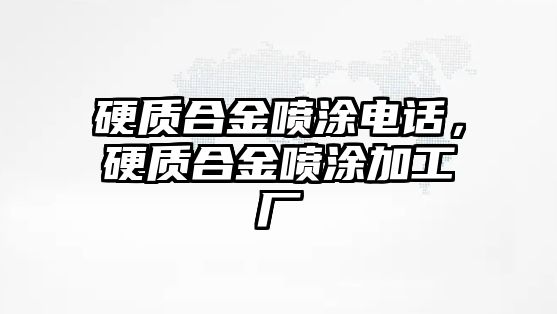 硬质合金喷涂电话，硬质合金喷涂加工厂